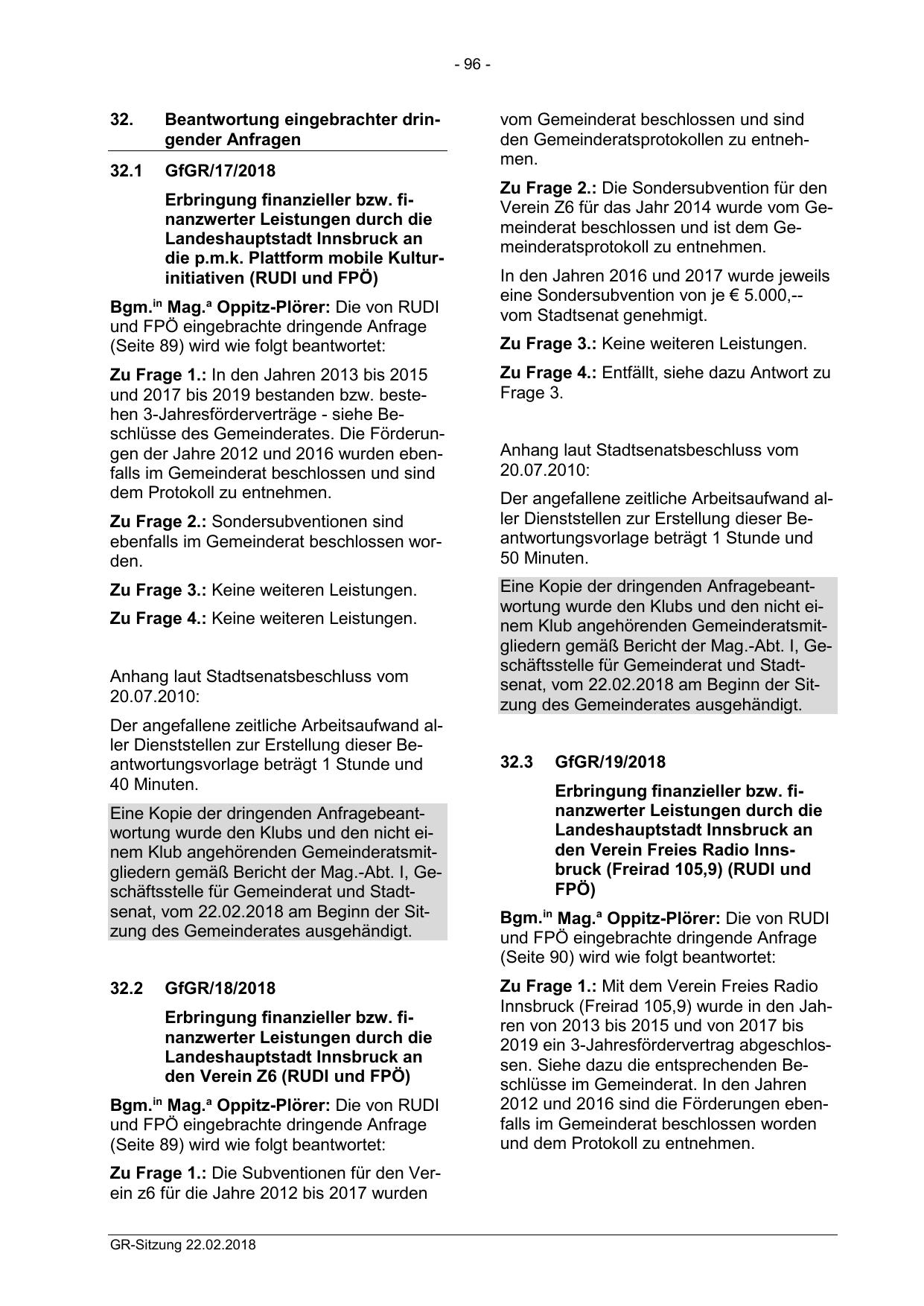 - 96 -

32. Beantwortung eingebrachter dringender Anfragen

32.1 GfGR/17/2018

Erbringung finanzieller bzw. finanzwerter Leistungen durch die Landeshauptstadt Innsbruck an die p.m.k. Plattform mobile Kulturinitiativen (RUDI und FPÖ)

Bgm.$^{in}$ Mag.$^{a}$ Oppitz-Plörer: Die von RUDI und FPÖ eingebrachte dringende Anfrage (Seite 89) wird wie folgt beantwortet:

Zu Frage 1.: In den Jahren 2013 bis 2015 und 2017 bis 2019 bestanden bzw. bestehen 3-Jahresförderverträge - siehe Beschlüsse des Gemeinderates. Die Förderungen der Jahre 2012 und 2016 wurden ebenfalls im Gemeinderat beschlossen und sind dem Protokoll zu entnehmen.

Zu Frage 2.: Sondersubventionen sind ebenfalls im Gemeinderat beschlossen worden.

Zu Frage 3.: Keine weiteren Leistungen.

Zu Frage 4.: Keine weiteren Leistungen.

Anhang laut Stadtsenatsbeschluss vom 20.07.2010:

Der angefallene zeitliche Arbeitsaufwand aller Dienststellen zur Erstellung dieser Beantwortungsvorlage beträgt 1 Stunde und 40 Minuten.

Eine Kopie der dringenden Anfragebeantwortung wurde den Klubs und den nicht einem Klub angehörenden Gemeinderatsmitgliedern gemäß Bericht der Mag.-Abt. I, Geschäftsstelle für Gemeinderat und Stadtsenat, vom 22.02.2018 am Beginn der Sitzung des Gemeinderates ausgehändigt.

32.2 GfGR/18/2018

Erbringung finanzieller bzw. finanzwerter Leistungen durch die Landeshauptstadt Innsbruck an den Verein Z6 (RUDI und FPÖ)

Bgm.$^{in}$ Mag.$^{a}$ Oppitz-Plörer: Die von RUDI und FPÖ eingebrachte dringende Anfrage (Seite 89) wird wie folgt beantwortet:

Zu Frage 1.: Die Subventionen für den Verein z6 für die Jahre 2012 bis 2017 wurden vom Gemeinderat beschlossen und sind den Gemeinderatsprotokollen zu entnehmen.

Zu Frage 2.: Die Sondersubvention für den Verein Z6 für das Jahr 2014 wurde vom Gemeinderat beschlossen und ist dem Gemeinderatsprotokoll zu entnehmen.

In den Jahren 2016 und 2017 wurde jeweils eine Sondersubvention von je € 5.000,-- vom Stadtsenat genehmigt.

Zu Frage 3.: Keine weiteren Leistungen.

Zu Frage 4.: Entfällt, siehe dazu Antwort zu Frage 3.

Anhang laut Stadtsenatsbeschluss vom 20.07.2010:

Der angefallene zeitliche Arbeitsaufwand aller Dienststellen zur Erstellung dieser Beantwortungsvorlage beträgt 1 Stunde und 50 Minuten.

Eine Kopie der dringenden Anfragebeantwortung wurde den Klubs und den nicht einem Klub angehörenden Gemeinderatsmitgliedern gemäß Bericht der Mag.-Abt. I, Geschäftsstelle für Gemeinderat und Stadtsenat, vom 22.02.2018 am Beginn der Sitzung des Gemeinderates ausgehändigt.

32.3 GfGR/19/2018

Erbringung finanzieller bzw. finanzwerter Leistungen durch die Landeshauptstadt Innsbruck an den Verein Freies Radio Innsbruck (Freirad 105,9) (RUDI und FPÖ)

Bgm.$^{in}$ Mag.$^{a}$ Oppitz-Plörer: Die von RUDI und FPÖ eingebrachte dringende Anfrage (Seite 90) wird wie folgt beantwortet:

Zu Frage 1.: Mit dem Verein Freies Radio Innsbruck (Freirad 105,9) wurde in den Jahren von 2013 bis 2015 und von 2017 bis 2019 ein 3-Jahresfördervertrag abgeschlossen. Siehe dazu die entsprechenden Beschlüsse im Gemeinderat. In den Jahren 2012 und 2016 sind die Förderungen ebenfalls im Gemeinderat beschlossen worden und dem Protokoll zu entnehmen.

GR-Sitzung 22.02.2018